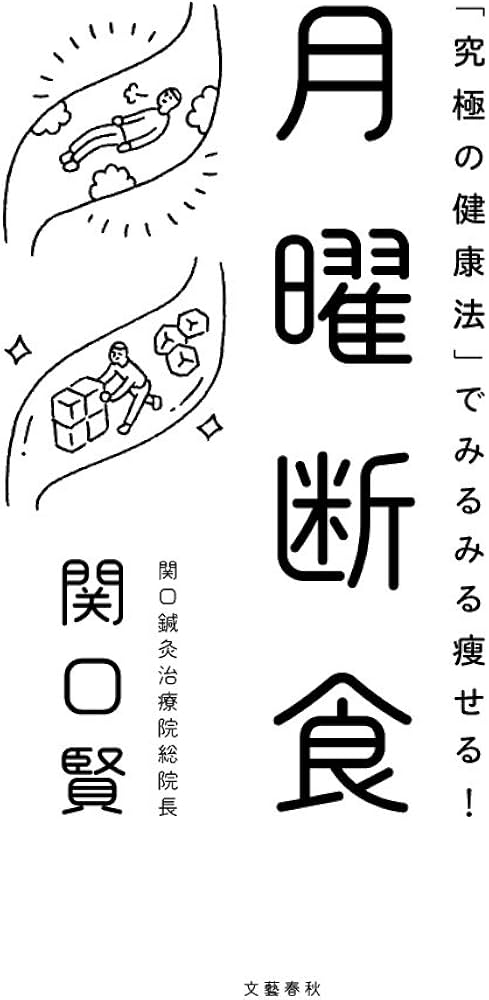 「究極の健康法」でみるみる痩せる！

月曜断食

関口鍼灸治療院総院長

関口賢

文藝春秋